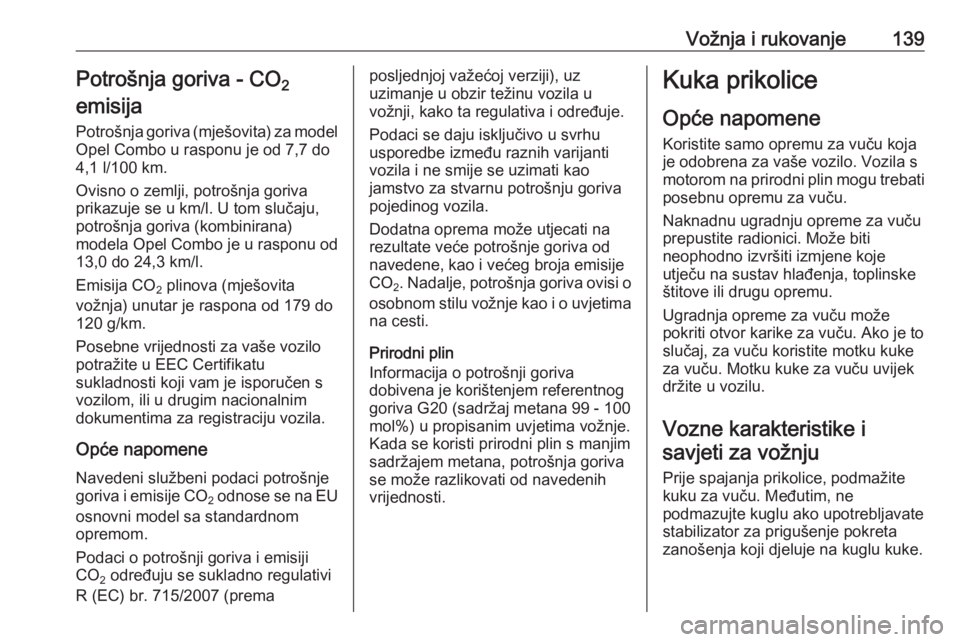 Vožnja i rukovanje 139

Potrošnja goriva - $CO_2$ emisija

Potrošnja goriva (mješovita) za model Opel Combo u rasponu je od 7,7 do 4,1 l/100 km.

Ovisno o zemlji, potrošnja goriva prikazuje se u km/l. U tom slučaju, potrošnja goriva (kombinirana) modela Opel Combo je u rasponu od 13,0 do 24,3 km/l.

Emisija $CO_2$ plinova (mješovita vožnja) unutar je raspona od 179 do 120 g/km.

Posebne vrijednosti za vaše vozilo potražite u EEC Certifikatu sukladnosti koji vam je isporučen s vozilom, ili u drugim nacionalnim dokumentima za registraciju vozila.

Opće napomene

Navedeni službeni podaci potrošnje goriva i emisije $CO_2$ odnose se na EU osnovni model sa standardnom opremom.

Podaci o potrošnji goriva i emisiji $CO_2$ određuju se sukladno regulativi R (EC) br. 715/2007 (prema posljednjoj važećoj verziji), uz uzimanje u obzir težinu vozila u vožnji, kako ta regulativa i određuje.

Podaci se daju isključivo u svrhu usporedbe između raznih varijanti vozila i ne smije se uzimati kao jamstvo za stvarnu potrošnju goriva pojedinog vozila.

Dodatna oprema može utjecati na rezultate veće potrošnje goriva od navedene, kao i većeg broja emisije $CO_2$. Nadalje, potrošnja goriva ovisi o osobnom stilu vožnje kao i o uvjetima na cesti.

Prirodni plin

Informacija o potrošnji goriva dobivena je korištenjem referentnog goriva G20 (sadržaj metana 99 - 100 mol%) u propisanim uvjetima vožnje. Kada se koristi prirodni plin s manjim sadržajem metana, potrošnja goriva se može razlikovati od navedenih vrijednosti.

Kuka prikolice

Opće napomene

Koristite samo opremu za vuču koja je odobrena za vaše vozilo. Vozila s motorom na prirodni plin mogu trebati posebnu opremu za vuču.

Naknadnu ugradnju opreme za vuču prepustite radionici. Može biti neophodno izvršiti izmjene koje utječu na sustav hlađenja, toplinske štitove ili drugu opremu.

Ugradnja opreme za vuču može pokriti otvor karike za vuču. Ako je to slučaj, za vuču koristite motku kuke za vuču. Motku kuke za vuču uvijek držite u vozilu.

Vozne karakteristike i savjeti za vožnju

Prije spajanja prikolice, podmažite kuku za vuču. Međutim, ne podmazujte kuglu ako upotrebljavate stabilizator za prigušenje pokreta zanošenja koji djeluje na kuglu kuke.

carmanualsonline.info